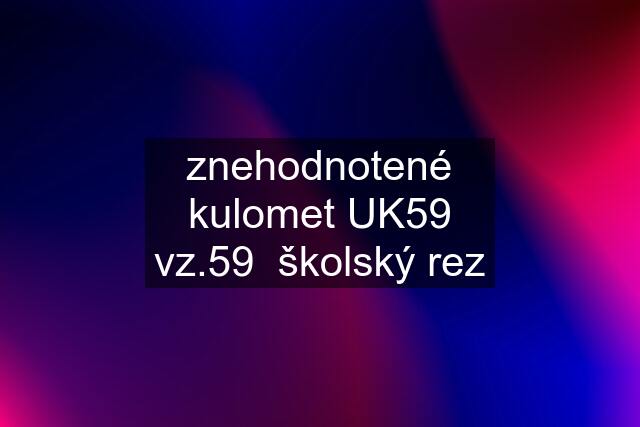 znehodnotené kulomet UK59 vz.59  školský rez